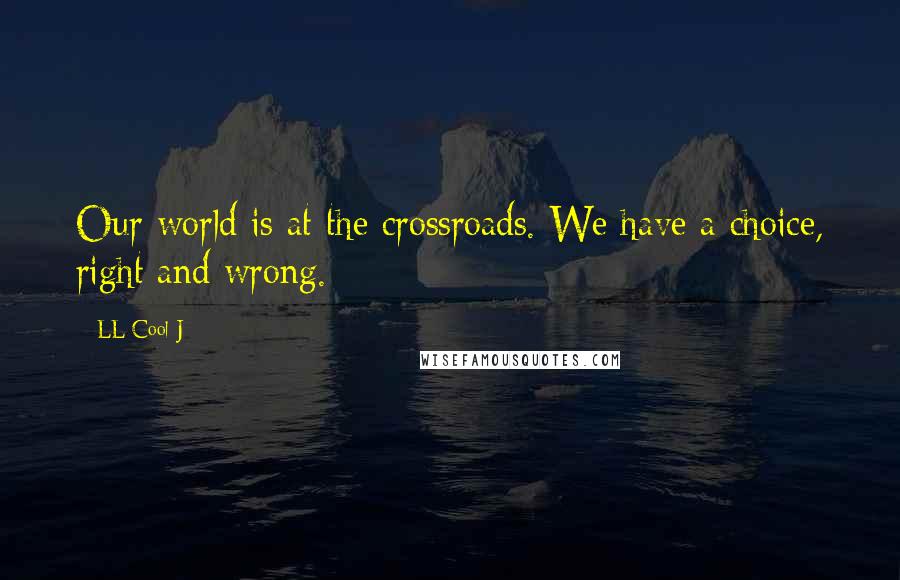 Our world is at the crossroads. We have a choice, right and wrong.

LL Cool J

WISEFAMOUSQUOTES.COM